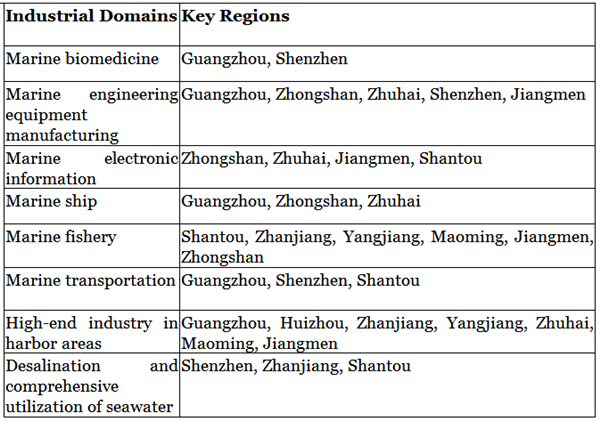 | Industrial Domains | Key Regions |
|---|---|
| Marine biomedicine | Guangzhou, Shenzhen |
| Marine engineering equipment manufacturing | Guangzhou, Zhongshan, Zhuhai, Shenzhen, Jiangmen |
| Marine electronic information | Zhongshan, Zhuhai, Jiangmen, Shantou |
| Marine ship | Guangzhou, Zhongshan, Zhuhai |
| Marine fishery | Shantou, Zhanjiang, Yangjiang, Maoming, Jiangmen, Zhongshan |
| Marine transportation | Guangzhou, Shenzhen, Shantou |
| High-end industry in harbor areas | Guangzhou, Huizhou, Zhanjiang, Yangjiang, Zhuhai, Maoming, Jiangmen |
| Desalination and comprehensive utilization of seawater | Shenzhen, Zhanjiang, Shantou |